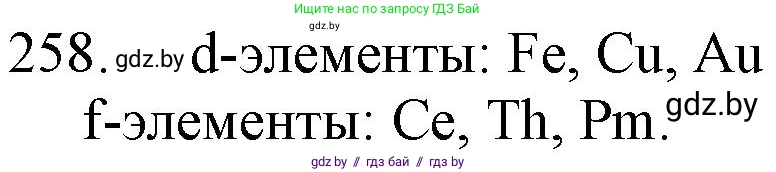 Ищите нас по запросу ГДЗ Бай

gdz.by

258. gdz.by d-элементы: Fe, Cu, Au

f-элементы: Ce, Th, Pm. gdz.by

gdz.by // гдз бай // гдз by